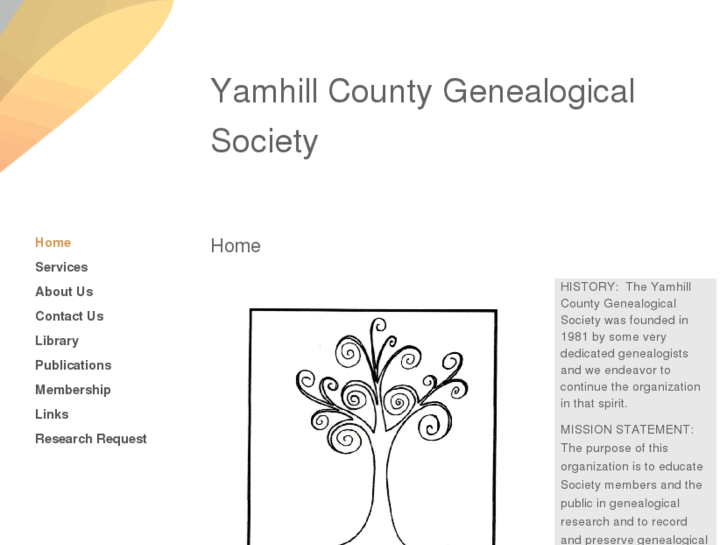 Yamhill County Genealogical Society

Home
Services
About Us
Contact Us
Library
Publications
Membership
Links
Research Request

Home

HISTORY: The Yamhill County Genealogical Society was founded in 1981 by some very dedicated genealogists and we endeavor to continue the organization in that spirit.

MISSION STATEMENT: The purpose of this organization is to educate Society members and the public in genealogical research and to record and preserve genealogical